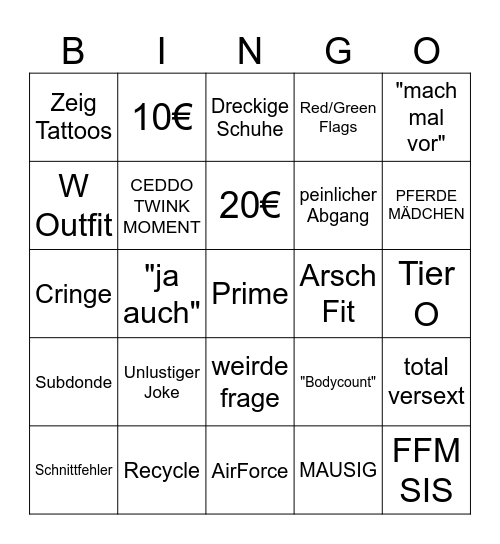 | B | I | N | G | O |
|---|---|---|---|---|
| Zeig Tattoos | 10€ | Dreckige Schuhe | Red/Green Flags | "mach mal vor" |
| W Outfit | CEDDO TWINK MOMENT | 20€ | peinlicher Abgang | PFERDE MÄDCHEN |
| Cringe | "ja auch" | Prime | Arsch Fit | Tier O |
| Subdonde | Unlustiger Joke | weirde frage | "Bodycount" | total versext |
| Schnittfehler | Recycle | AirForce | MAUSIG | FFM SIS |